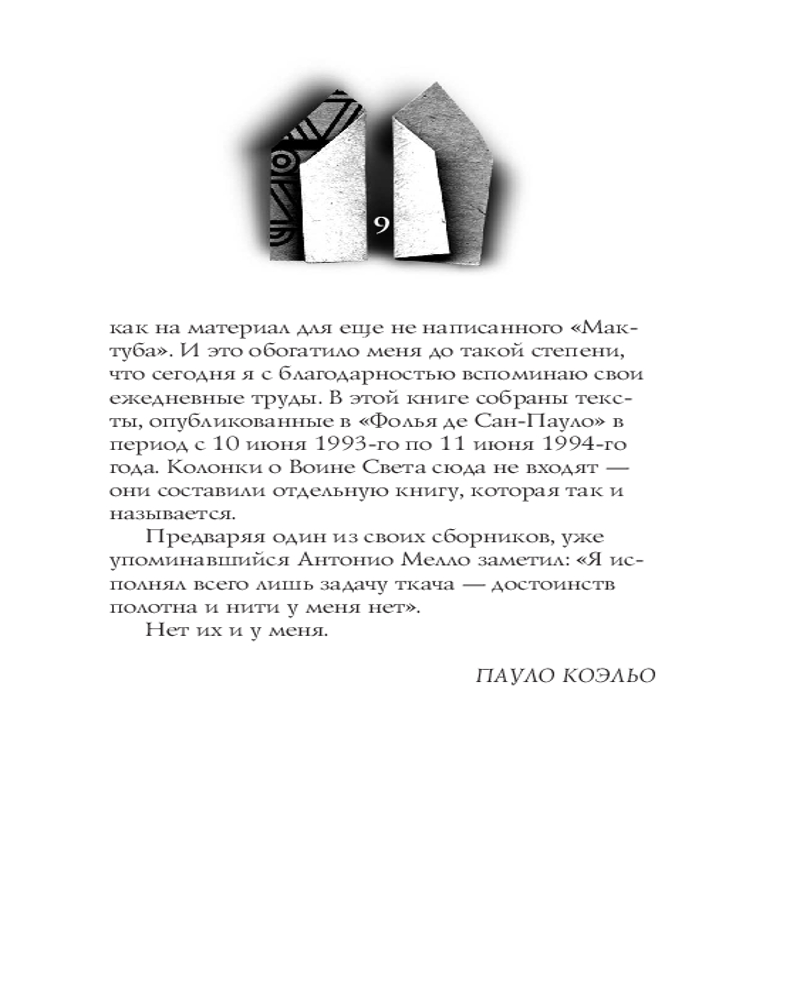 9

как на материал для еще не написанного «Мактуба». И это обогатило меня до такой степени, что сегодня я с благодарностью вспоминаю свои ежедневные труды. В этой книге собраны тексты, опубликованные в «Фолья де Сан-Пауло» в период с 10 июня 1993-го по 11 июня 1994-го года. Колонки о Воине Света сюда не входят — они составили отдельную книгу, которая так и называется.

Предваряя один из своих сборников, уже упоминавшийся Антонио Мелло заметил: «Я исполнял всего лишь задачу ткача — достоинств полотна и нити у меня нет».

Нет их и у меня.

ПАУЛО КОЭЛЬО